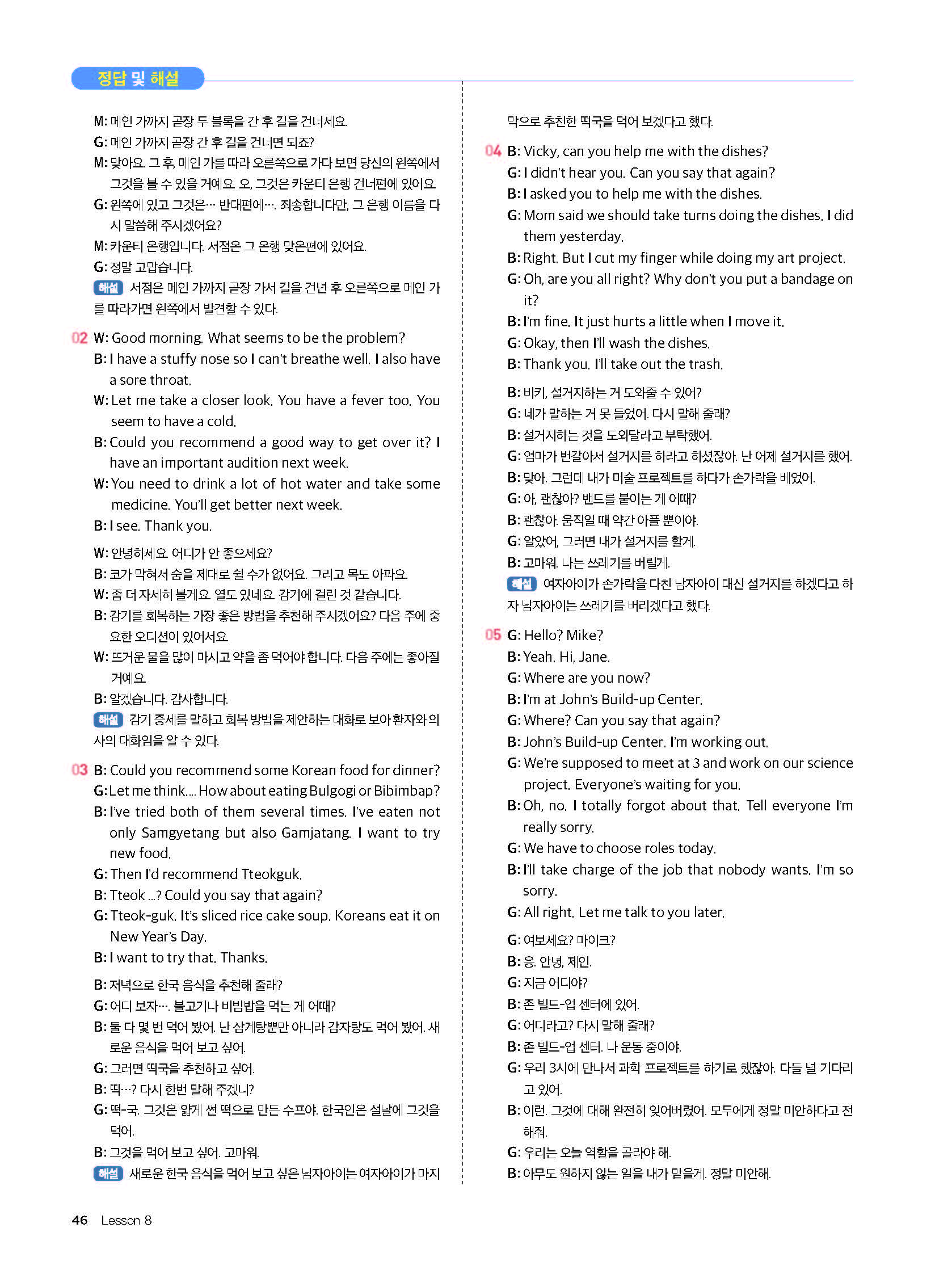 정답 및 해설

M: 메인 가까지 곧장 두 블록을 간 후 길을 건너세요.
G: 메인 가까지 곧장 간 후 길을 건너면 되죠?
M: 맞아요. 그 후, 메인 가를 따라 오른쪽으로 가다 보면 당신의 왼쪽에서 그것을 볼 수 있을 거예요. 오, 그것은 카운티 은행 건너편에 있어요.
G: 왼쪽에 있고 그것은… 반대편에…. 죄송합니다만, 그 은행 이름을 다시 말씀해 주시겠어요?
M: 카운티 은행입니다. 서점은 그 은행 맞은편에 있어요.
G: 정말 고맙습니다.
해설 서점은 메인 가까지 곧장 가서 길을 건넌 후 오른쪽으로 메인 가를 따라가면 왼쪽에서 발견할 수 있다.

02 W: Good morning. What seems to be the problem?
B: I have a stuffy nose so I can't breathe well. I also have a sore throat.
W: Let me take a closer look. You have a fever too. You seem to have a cold.
B: Could you recommend a good way to get over it? I have an important audition next week.
W: You need to drink a lot of hot water and take some medicine. You'll get better next week.
B: I see. Thank you.

W: 안녕하세요. 어디가 안 좋으세요?
B: 코가 막혀서 숨을 제대로 쉴 수가 없어요. 그리고 목도 아파요.
W: 좀 더 자세히 볼게요. 열도 있네요. 감기에 걸린 것 같습니다.
B: 감기를 회복하는 가장 좋은 방법을 추천해 주시겠어요? 다음 주에 중요한 오디션이 있어서요.
W: 뜨거운 물을 많이 마시고 약을 좀 먹어야 합니다. 다음 주에는 좋아질 거예요.
B: 알겠습니다. 감사합니다.
해설 감기 증세를 말하고 회복 방법을 제안하는 대화로 보아 환자와 의사의 대화임을 알 수 있다.

03 B: Could you recommend some Korean food for dinner?
G: Let me think.... How about eating Bulgogi or Bibimbap?
B: I've tried both of them several times. I've eaten not only Samgyetang but also Gamjatang. I want to try new food.
G: Then I'd recommend Tteokguk.
B: Tteok ...? Could you say that again?
G: Tteok-guk. It's sliced rice cake soup. Koreans eat it on New Year's Day.
B: I want to try that. Thanks.

B: 저녁으로 한국 음식을 추천해 줄래?
G: 어디 보자…. 불고기나 비빔밥을 먹는 게 어때?
B: 둘 다 몇 번 먹어 봤어. 난 삼계탕뿐만 아니라 감자탕도 먹어 봤어. 새로운 음식을 먹어 보고 싶어.
G: 그러면 떡국을 추천하고 싶어.
B: 떡…? 다시 한번 말해 주겠니?
G: 떡-국. 그것은 얇게 썬 떡으로 만든 수프야. 한국인은 설날에 그것을 먹어.
B: 그것을 먹어 보고 싶어. 고마워.
해설 새로운 한국 음식을 먹어 보고 싶은 남자아이는 여자아이가 마지막으로 추천한 떡국을 먹어 보겠다고 했다.

04 B: Vicky, can you help me with the dishes?
G: I didn't hear you. Can you say that again?
B: I asked you to help me with the dishes.
G: Mom said we should take turns doing the dishes. I did them yesterday.
B: Right. But I cut my finger while doing my art project.
G: Oh, are you all right? Why don't you put a bandage on it?
B: I'm fine. It just hurts a little when I move it.
G: Okay, then I'll wash the dishes.
B: Thank you. I'll take out the trash.

B: 비키, 설거지하는 거 도와줄 수 있어?
G: 네가 말하는 거 못 들었어. 다시 말해 줄래?
B: 설거지하는 것을 도와달라고 부탁했어.
G: 엄마가 번갈아서 설거지를 하라고 하셨잖아. 난 어제 설거지를 했어.
B: 맞아. 그런데 내가 미술 프로젝트를 하다가 손가락을 베었어.
G: 아, 괜찮아? 밴드를 붙이는 게 어때?
B: 괜찮아. 움직일 때 약간 아플 뿐이야.
G: 알았어, 그러면 내가 설거지를 할게.
B: 고마워. 나는 쓰레기를 버릴게.
해설 여자아이가 손가락을 다친 남자아이 대신 설거지를 하겠다고 하자 남자아이는 쓰레기를 버리겠다고 했다.

05 G: Hello? Mike?
B: Yeah. Hi, Jane.
G: Where are you now?
B: I'm at John's Build-up Center.
G: Where? Can you say that again?
B: John's Build-up Center. I'm working out.
G: We're supposed to meet at 3 and work on our science project. Everyone's waiting for you.
B: Oh, no. I totally forgot about that. Tell everyone I'm really sorry.
G: We have to choose roles today.
B: I'll take charge of the job that nobody wants. I'm so sorry.
G: All right. Let me talk to you later.

G: 여보세요? 마이크?
B: 응. 안녕, 제인.
G: 지금 어디야?
B: 존 빌드-업 센터에 있어.
G: 어디라고? 다시 말해 줄래?
B: 존 빌드-업 센터. 나 운동 중이야.
G: 우리 3시에 만나서 과학 프로젝트를 하기로 했잖아. 다들 널 기다리고 있어.
B: 이런. 그것에 대해 완전히 잊어버렸어. 모두에게 정말 미안하다고 전해줘.
G: 우리는 오늘 역할을 골라야 해.
B: 아무도 원하지 않는 일을 내가 맡을게. 정말 미안해.

46 Lesson 8